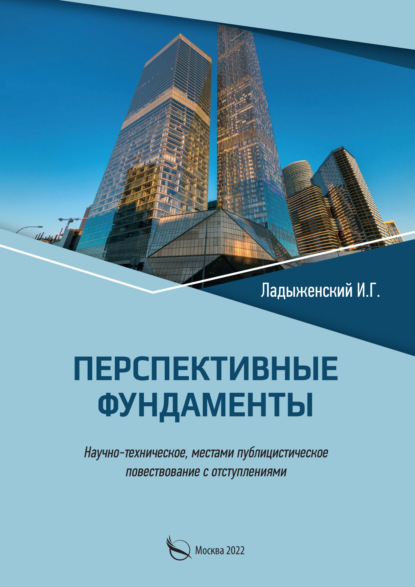 Ладыженский И.Г.

ПЕРСПЕКТИВНЫЕ ФУНДАМЕНТЫ

Научно-техническое, местами публицистическое повествование с отступлениями

Москва 2022